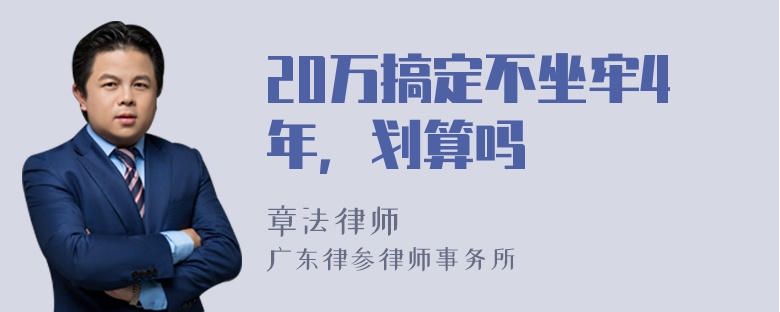 20万搞定不坐牢4年，划算吗

章法律师
广东律参律师事务所